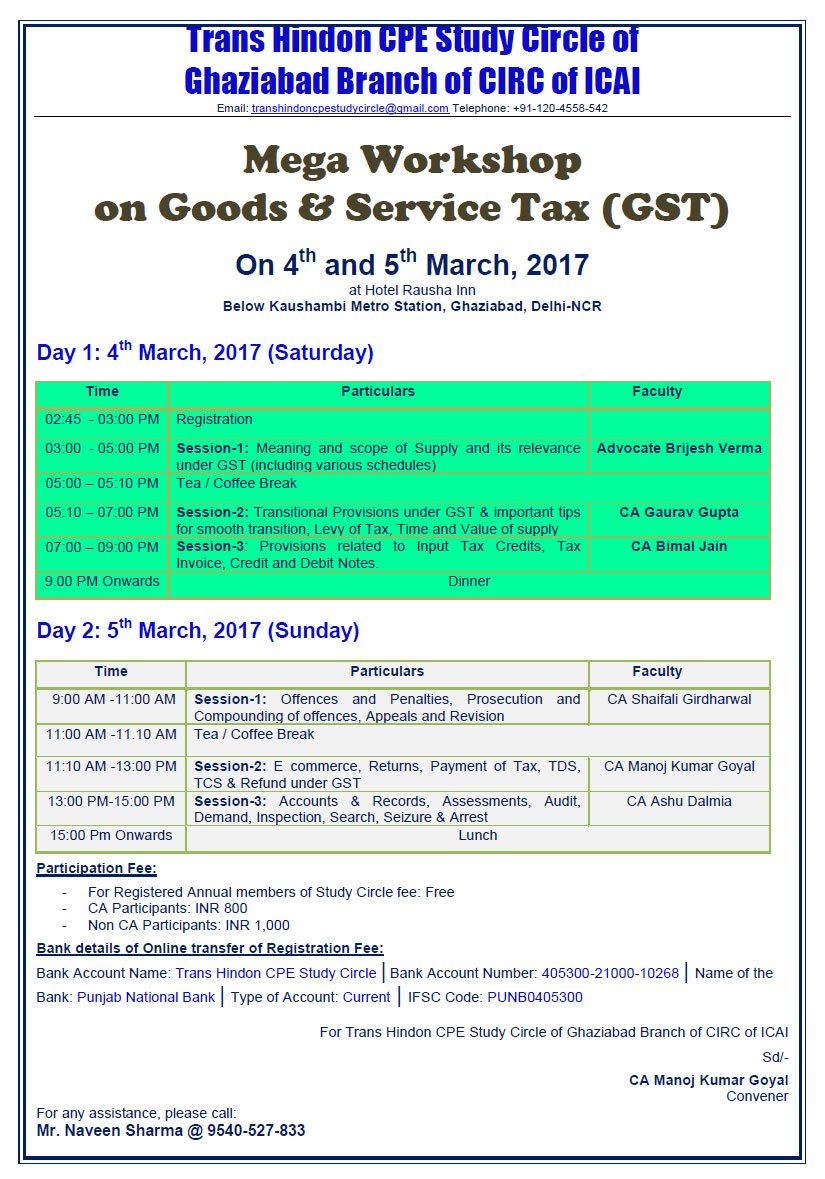 Trans Hindon CPE Study Circle of
Ghaziabad Branch of CIRC of ICAI
Email: transhindoncpestudycircle@gmail.com Telephone: +91-120-4558-542

Mega Workshop
on Goods & Service Tax (GST)

On 4$^{th}$ and 5$^{th}$ March, 2017
at Hotel Rausha Inn
Below Kaushambi Metro Station, Ghaziabad, Delhi-NCR

Day 1: 4$^{th}$ March, 2017 (Saturday)

| Time | Particulars | Faculty |
|---|---|---|
| 02:45 - 03:00 PM | Registration | |
| 03:00 - 05:00 PM | Session-1: Meaning and scope of Supply and its relevance under GST (including various schedules) | Advocate Brijesh Verma |
| 05:00 – 05:10 PM | Tea / Coffee Break | |
| 05:10 – 07:00 PM | Session-2: Transitional Provisions under GST & important tips for smooth transition, Levy of Tax, Time and Value of supply | CA Gaurav Gupta |
| 07:00 – 09:00 PM | Session-3: Provisions related to Input Tax Credits, Tax Invoice, Credit and Debit Notes. | CA Bimal Jain |
| 9.00 PM Onwards | Dinner | |

Day 2: 5$^{th}$ March, 2017 (Sunday)

| Time | Particulars | Faculty |
|---|---|---|
| 9:00 AM -11:00 AM | Session-1: Offences and Penalties, Prosecution and Compounding of offences, Appeals and Revision | CA Shaifali Girdharwal |
| 11:00 AM -11.10 AM | Tea / Coffee Break | |
| 11:10 AM -13:00 PM | Session-2: E commerce, Returns, Payment of Tax, TDS, TCS & Refund under GST | CA Manoj Kumar Goyal |
| 13:00 PM-15:00 PM | Session-3: Accounts & Records, Assessments, Audit, Demand, Inspection, Search, Seizure & Arrest | CA Ashu Dalmia |
| 15:00 Pm Onwards | Lunch | |

Participation Fee:
- For Registered Annual members of Study Circle fee: Free
- CA Participants: INR 800
- Non CA Participants: INR 1,000

Bank details of Online transfer of Registration Fee:
Bank Account Name: Trans Hindon CPE Study Circle | Bank Account Number: 405300-21000-10268 | Name of the Bank: Punjab National Bank | Type of Account: Current | IFSC Code: PUNB0405300

For Trans Hindon CPE Study Circle of Ghaziabad Branch of CIRC of ICAI
Sd/-
CA Manoj Kumar Goyal
Convener

For any assistance, please call:
Mr. Naveen Sharma @ 9540-527-833